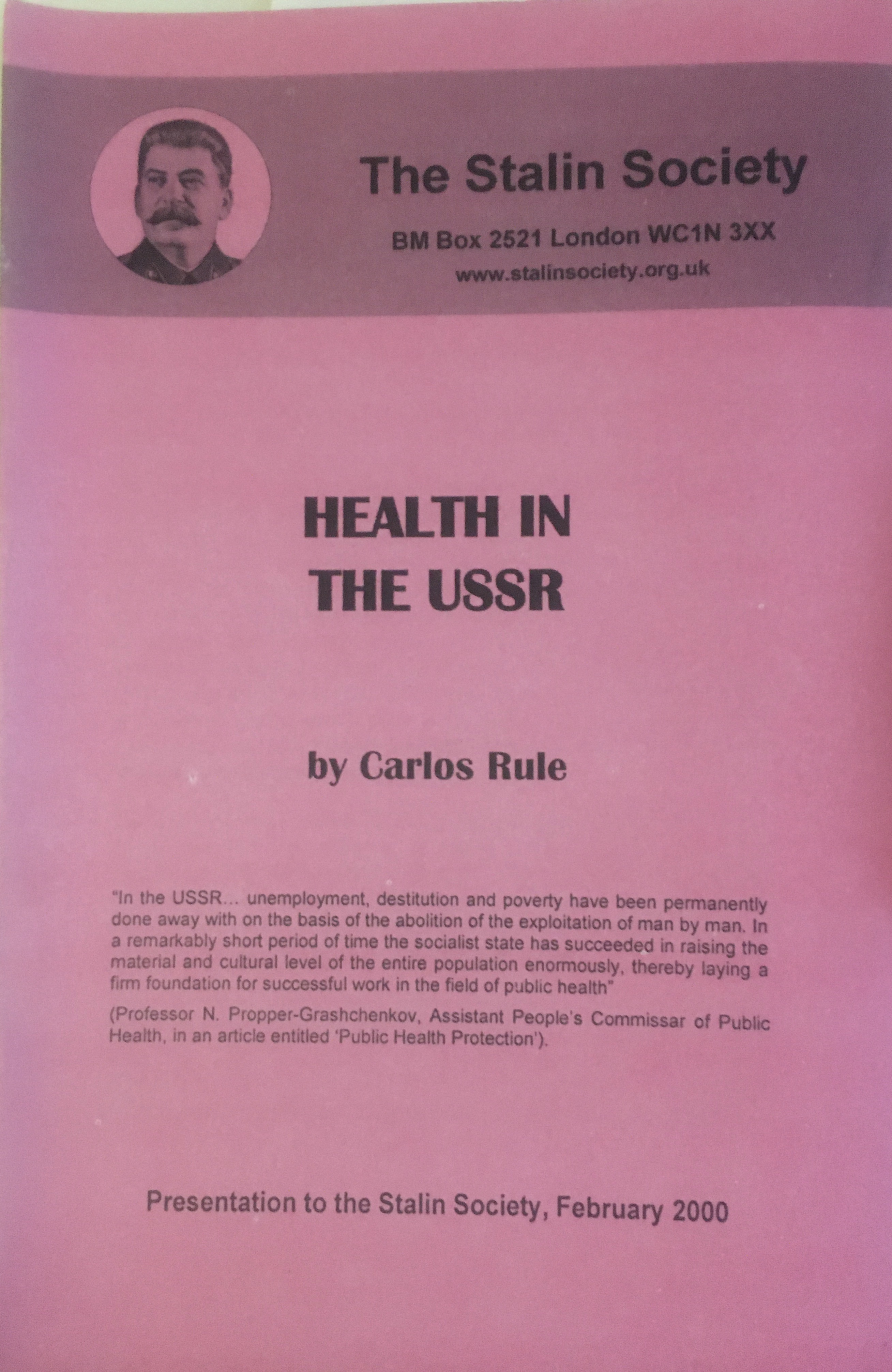 The Stalin Society

BM Box 2521 London WC1N 3XX

www.stalinsociety.org.uk

HEALTH IN THE USSR

by Carlos Rule

"In the USSR... unemployment, destitution and poverty have been permanently done away with on the basis of the abolition of the exploitation of man by man. In a remarkably short period of time the socialist state has succeeded in raising the material and cultural level of the entire population enormously, thereby laying a firm foundation for successful work in the field of public health"

(Professor N. Propper-Grashchenkov, Assistant People's Commissar of Public Health, in an article entitled 'Public Health Protection').

Presentation to the Stalin Society, February 2000